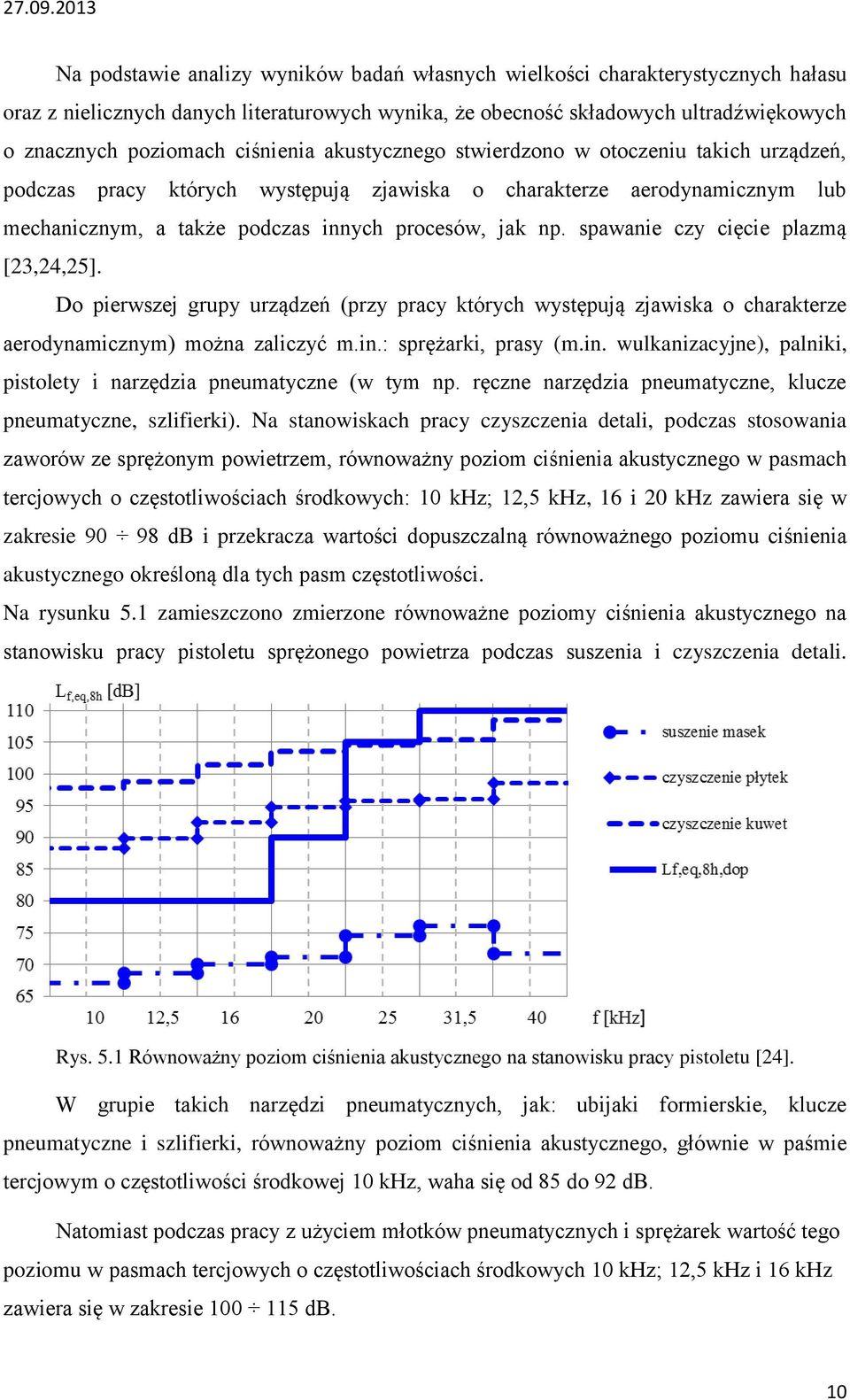 27.09.2013

Na podstawie analizy wyników badań własnych wielkości charakterystycznych hałasu oraz z nielicznych danych literaturowych wynika, że obecność składowych ultradźwiękowych o znacznych poziomach ciśnienia akustycznego stwierdzono w otoczeniu takich urządzeń, podczas pracy których występują zjawiska o charakterze aerodynamicznym lub mechanicznym, a także podczas innych procesów, jak np. spawanie czy cięcie plazmą [23,24,25].

Do pierwszej grupy urządzeń (przy pracy których występują zjawiska o charakterze aerodynamicznym) można zaliczyć m.in.: sprężarki, prasy (m.in. wulkanizacyjne), palniki, pistolety i narzędzia pneumatyczne (w tym np. ręczne narzędzia pneumatyczne, klucze pneumatyczne, szlifierki). Na stanowiskach pracy czyszczenia detali, podczas stosowania zaworów ze sprężonym powietrzem, równoważny poziom ciśnienia akustycznego w pasmach tercjowych o częstotliwościach środkowych: 10 kHz; 12,5 kHz, 16 i 20 kHz zawiera się w zakresie 90 ÷ 98 dB i przekracza wartości dopuszczalną równoważnego poziomu ciśnienia akustycznego określoną dla tych pasm częstotliwości.

Na rysunku 5.1 zamieszczono zmierzone równoważne poziomy ciśnienia akustycznego na stanowisku pracy pistoletu sprężonego powietrza podczas suszenia i czyszczenia detali.

$L_{f,eq,8h}$ [dB]
110
105
100
95
90
85
80
75
70
65
10 12,5 16 20 25 31,5 40 f [kHz]
suszenie masek
czyszczenie płytek
czyszczenie kuwet
Lf,eq,8h,dop

Rys. 5.1 Równoważny poziom ciśnienia akustycznego na stanowisku pracy pistoletu [24].

W grupie takich narzędzi pneumatycznych, jak: ubijaki formierskie, klucze pneumatyczne i szlifierki, równoważny poziom ciśnienia akustycznego, głównie w paśmie tercjowym o częstotliwości środkowej 10 kHz, waha się od 85 do 92 dB.

Natomiast podczas pracy z użyciem młotków pneumatycznych i sprężarek wartość tego poziomu w pasmach tercjowych o częstotliwościach środkowych 10 kHz; 12,5 kHz i 16 kHz zawiera się w zakresie 100 ÷ 115 dB.

10